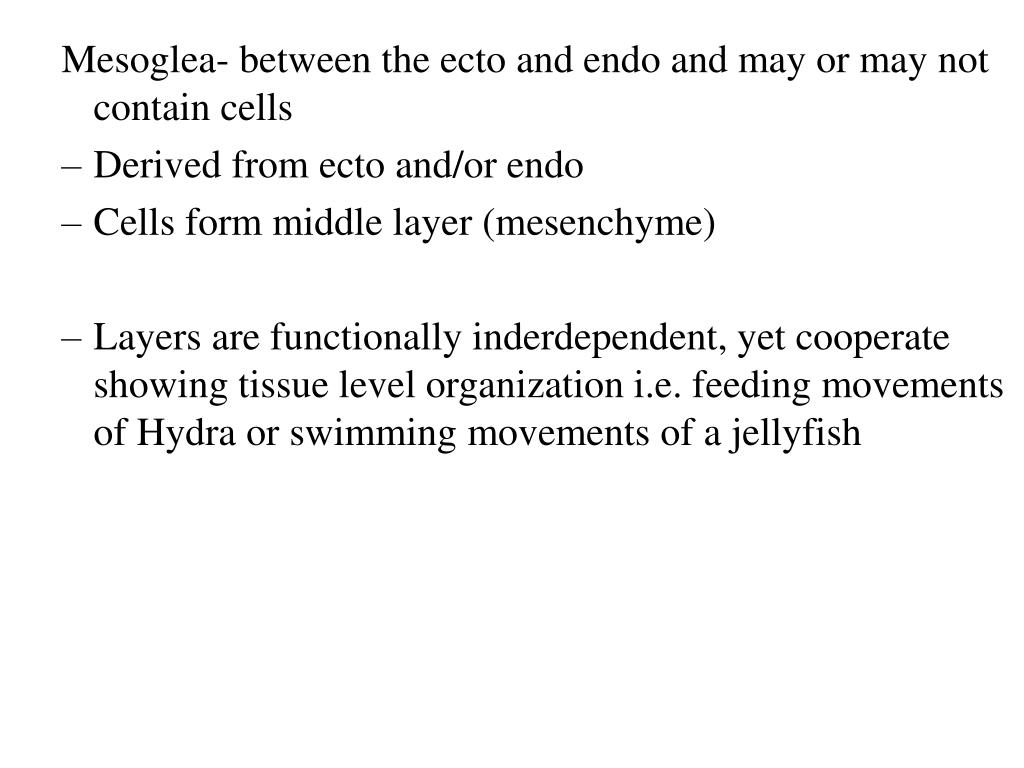 Mesoglea- between the ecto and endo and may or may not contain cells

– Derived from ecto and/or endo

– Cells form middle layer (mesenchyme)

– Layers are functionally inderdependent, yet cooperate showing tissue level organization i.e. feeding movements of Hydra or swimming movements of a jellyfish